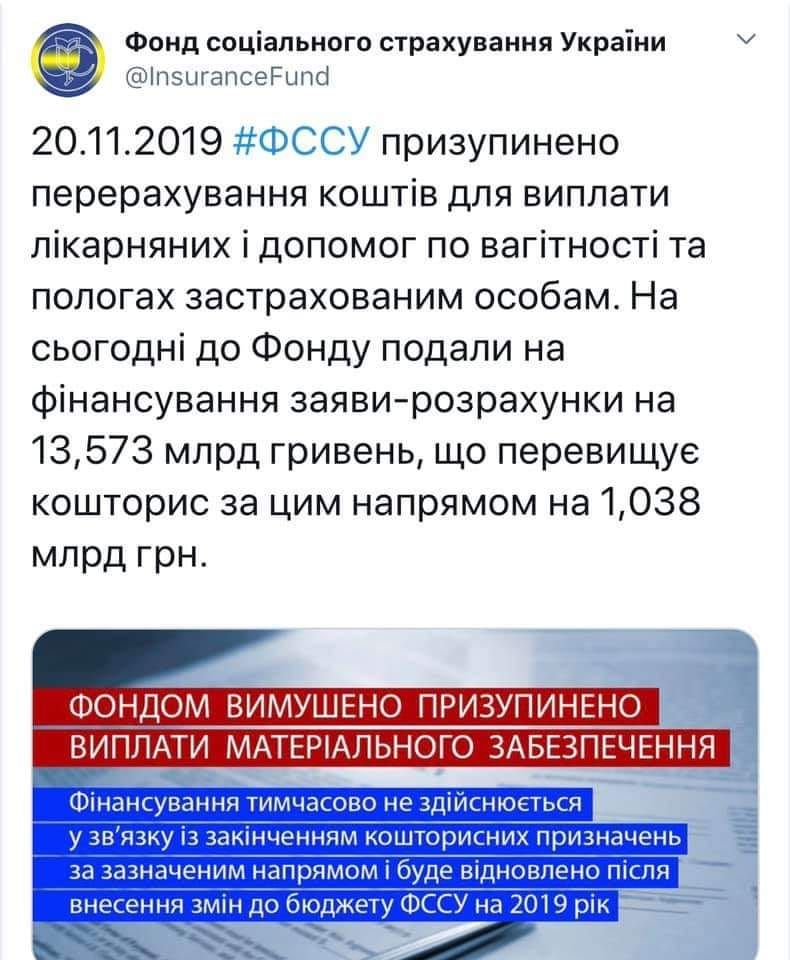 Фонд соціального страхування України
@InsuranceFund

20.11.2019 #ФССУ призупинено перерахування коштів для виплати лікарняних і допомог по вагітності та пологах застрахованим особам. На сьогодні до Фонду подали на фінансування заяви-розрахунки на 13,573 млрд гривень, що перевищує кошторис за цим напрямом на 1,038 млрд грн.

ФОНДОМ ВИМУШЕНО ПРИЗУПИНЕНО ВИПЛАТИ МАТЕРІАЛЬНОГО ЗАБЕЗПЕЧЕННЯ

Фінансування тимчасово не здійснюється у зв'язку із закінченням кошторисних призначень за зазначеним напрямом і буде відновлено після внесення змін до бюджету ФССУ на 2019 рік